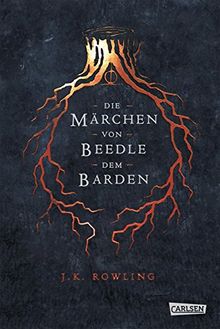 DIE
MÄRCHEN
VON
BEEDLE
DEM
BARDEN

J.K. ROWLING

CARLSEN